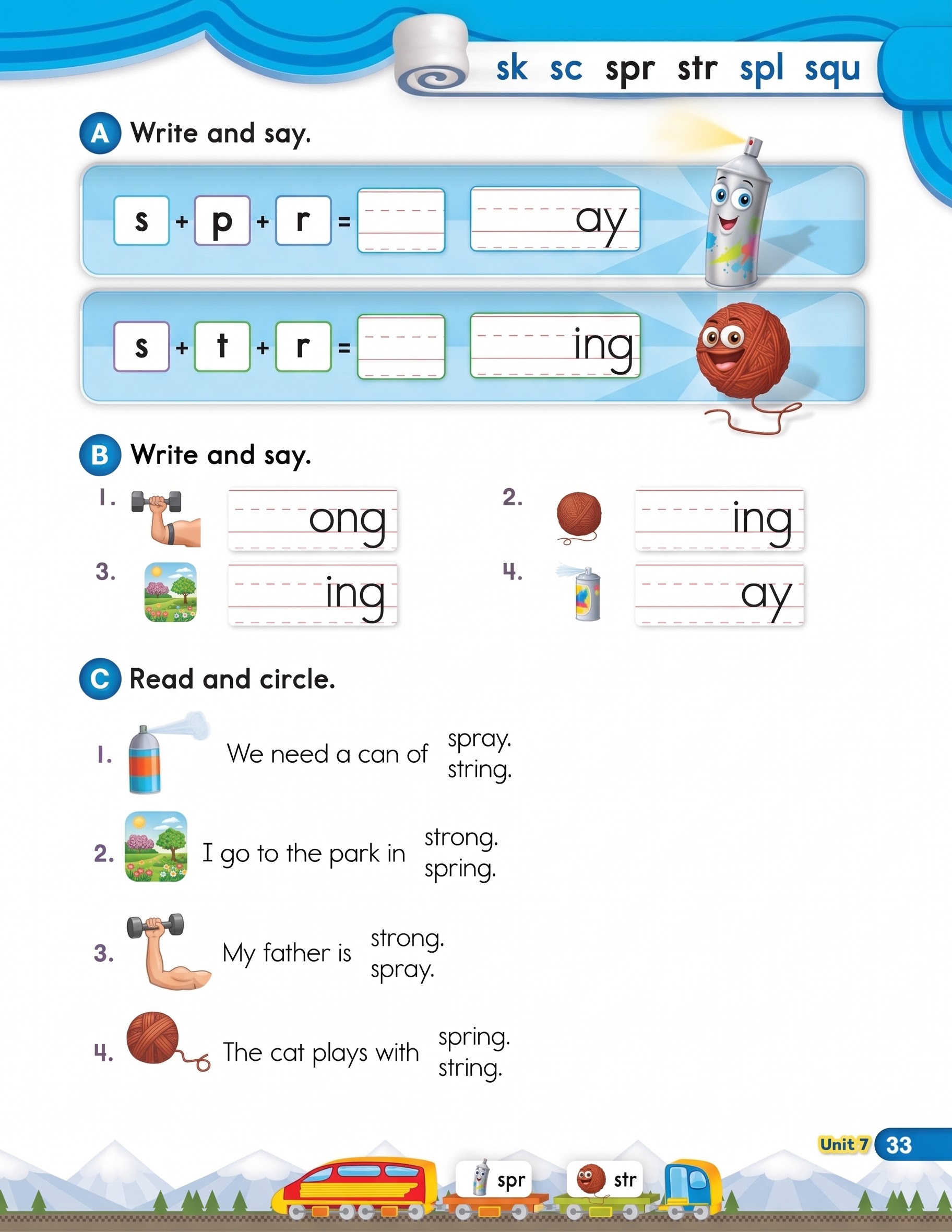 sk sc spr str spl squ

A Write and say.

s + p + r = ____ ____ay

s + t + r = ____ ____ing

B Write and say.

1. ____ong

2. ____ing

3. ____ing

4. ____ay

C Read and circle.

1. We need a can of spray. string.

2. I go to the park in strong. spring.

3. My father is strong. spray.

4. The cat plays with spring. string.

Unit 7 33

spr str